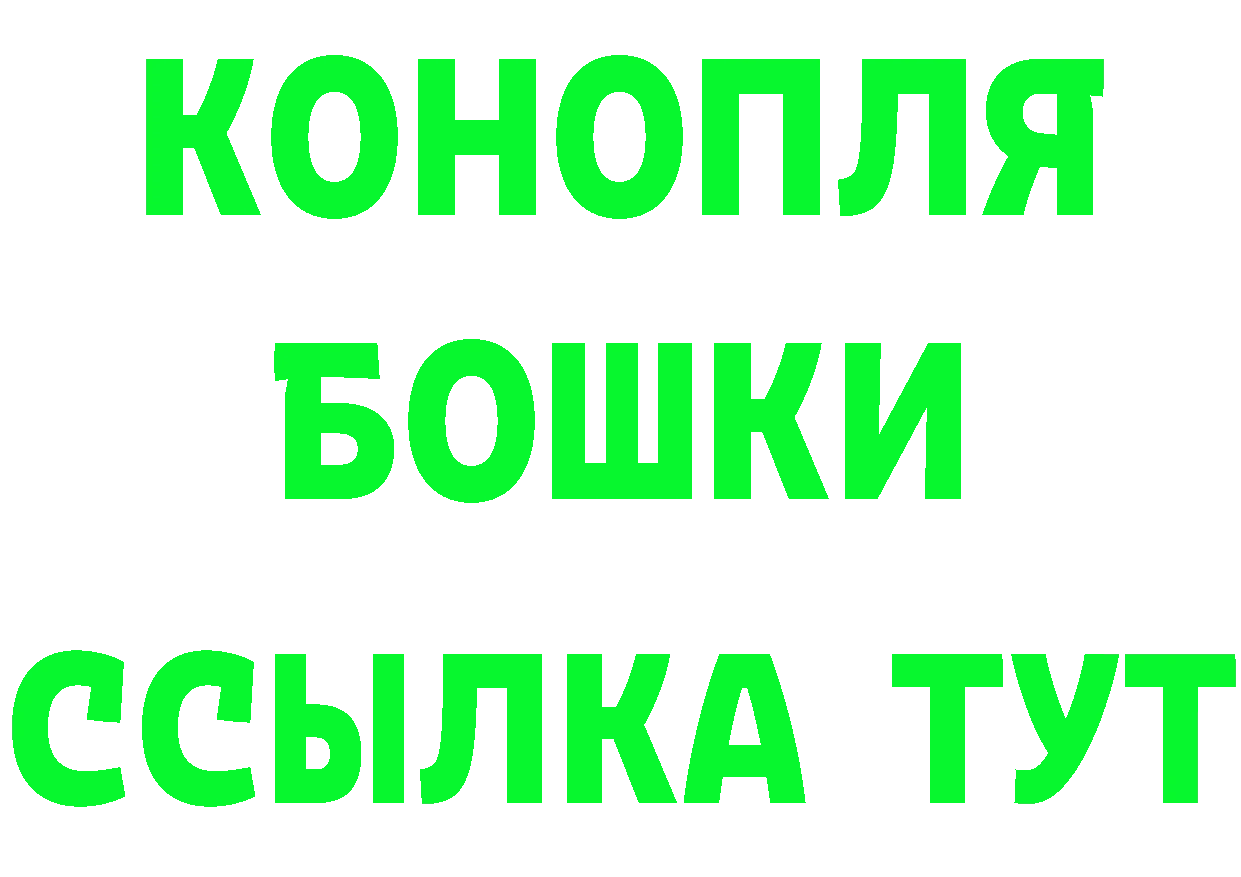 КОНОПЛЯ
БОШКИ
ССЫЛКА ТУТ